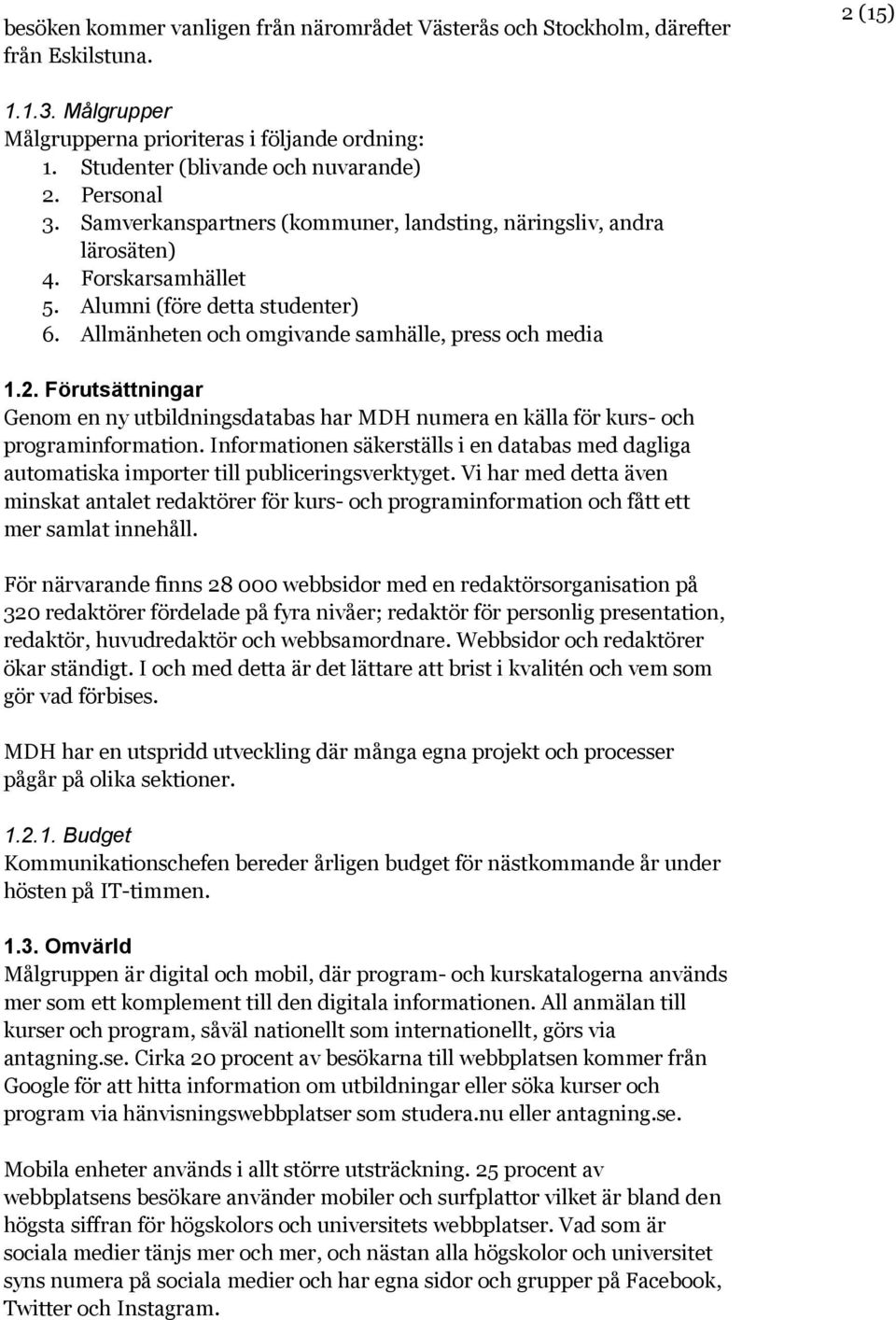 2 (15)

besöken kommer vanligen från närområdet Västerås och Stockholm, därefter från Eskilstuna.

1.1.3. Målgrupper
Målgrupperna prioriteras i följande ordning:
1. Studenter (blivande och nuvarande)
2. Personal
3. Samverkanspartners (kommuner, landsting, näringsliv, andra lärosäten)
4. Forskarsamhället
5. Alumni (före detta studenter)
6. Allmänheten och omgivande samhälle, press och media

1.2. Förutsättningar
Genom en ny utbildningsdatabas har MDH numera en källa för kurs- och programinformation. Informationen säkerställs i en databas med dagliga automatiska importer till publiceringsverktyget. Vi har med detta även minskat antalet redaktörer för kurs- och programinformation och fått ett mer samlat innehåll.

För närvarande finns 28 000 webbsidor med en redaktörsorganisation på 320 redaktörer fördelade på fyra nivåer; redaktör för personlig presentation, redaktör, huvudredaktör och webbsamordnare. Webbsidor och redaktörer ökar ständigt. I och med detta är det lättare att brist i kvalitén och vem som gör vad förbises.

MDH har en utspridd utveckling där många egna projekt och processer pågår på olika sektioner.

1.2.1. Budget
Kommunikationschefen bereder årligen budget för nästkommande år under hösten på IT-timmen.

1.3. Omvärld
Målgruppen är digital och mobil, där program- och kurskatalogerna används mer som ett komplement till den digitala informationen. All anmälan till kurser och program, såväl nationellt som internationellt, görs via antagning.se. Cirka 20 procent av besökarna till webbplatsen kommer från Google för att hitta information om utbildningar eller söka kurser och program via hänvisningswebbplatser som studera.nu eller antagning.se.

Mobila enheter används i allt större utsträckning. 25 procent av webbplatsens besökare använder mobiler och surfplattor vilket är bland den högsta siffran för högskolors och universitets webbplatser. Vad som är sociala medier tänjs mer och mer, och nästan alla högskolor och universitet syns numera på sociala medier och har egna sidor och grupper på Facebook, Twitter och Instagram.